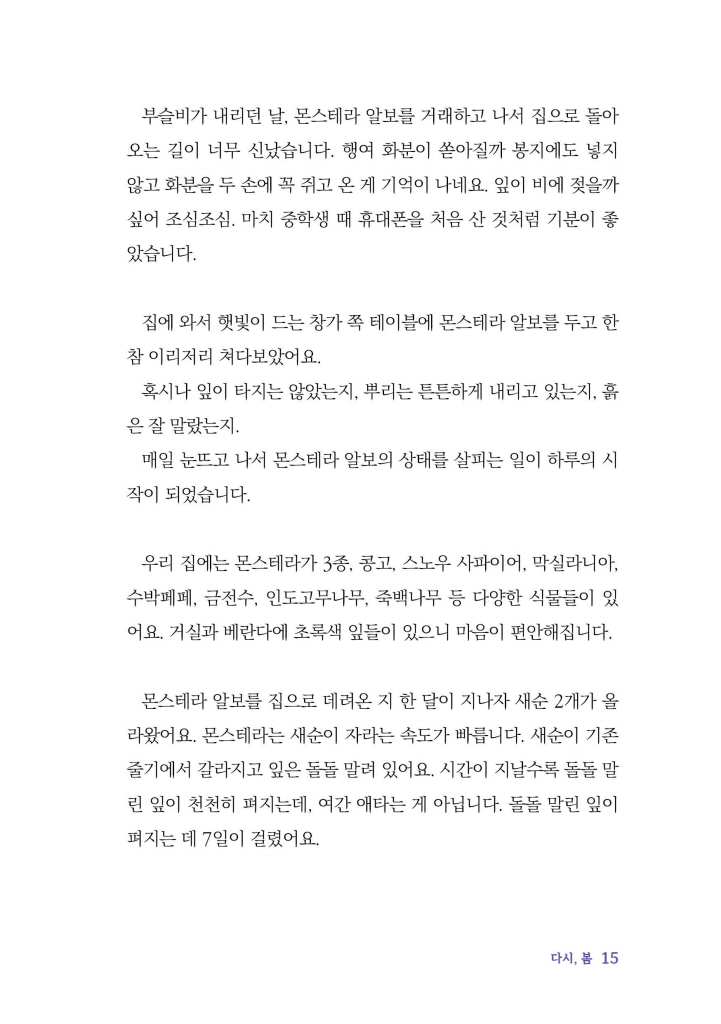 부슬비가 내리던 날, 몬스테라 알보를 거래하고 나서 집으로 돌아오는 길이 너무 신났습니다. 행여 화분이 쏟아질까 봉지에도 넣지 않고 화분을 두 손에 꼭 쥐고 온 게 기억이 나네요. 잎이 비에 젖을까 싶어 조심조심. 마치 중학생 때 휴대폰을 처음 산 것처럼 기분이 좋았습니다.

집에 와서 햇빛이 드는 창가 쪽 테이블에 몬스테라 알보를 두고 한참 이리저리 쳐다보았어요.
혹시나 잎이 타지는 않았는지, 뿌리는 튼튼하게 내리고 있는지, 흙은 잘 말랐는지.
매일 눈뜨고 나서 몬스테라 알보의 상태를 살피는 일이 하루의 시작이 되었습니다.

우리 집에는 몬스테라가 3종, 콩고, 스노우 사파이어, 막실라니아, 수박페페, 금전수, 인도고무나무, 죽백나무 등 다양한 식물들이 있어요. 거실과 베란다에 초록색 잎들이 있으니 마음이 편안해집니다.

몬스테라 알보를 집으로 데려온 지 한 달이 지나자 새순 2개가 올라왔어요. 몬스테라는 새순이 자라는 속도가 빠릅니다. 새순이 기존 줄기에서 갈라지고 잎은 돌돌 말려 있어요. 시간이 지날수록 돌돌 말린 잎이 천천히 펴지는데, 여간 애타는 게 아닙니다. 돌돌 말린 잎이 펴지는 데 7일이 걸렸어요.

다시, 봄 15